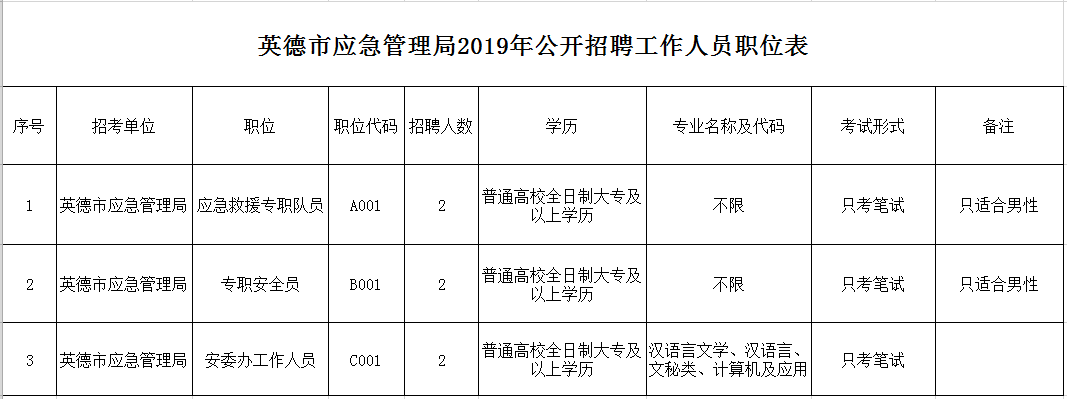 英德市应急管理局2019年公开招聘工作人员职位表

| 序号 | 招考单位 | 职位 | 职位代码 | 招聘人数 | 学历 | 专业名称及代码 | 考试形式 | 备注 |
|---|---|---|---|---|---|---|---|---|
| 1 | 英德市应急管理局 | 应急救援专职队员 | A001 | 2 | 普通高校全日制大专及以上学历 | 不限 | 只考笔试 | 只适合男性 |
| 2 | 英德市应急管理局 | 专职安全员 | B001 | 2 | 普通高校全日制大专及以上学历 | 不限 | 只考笔试 | 只适合男性 |
| 3 | 英德市应急管理局 | 安委办工作人员 | C001 | 2 | 普通高校全日制大专及以上学历 | 汉语言文学、汉语言、文秘类、计算机及应用 | 只考笔试 | |